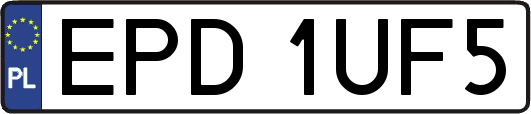 PL
EPD 1UF5